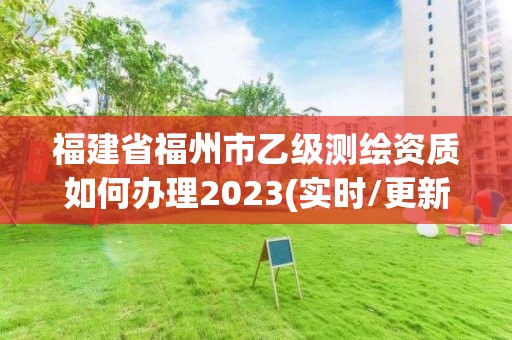 福建省福州市乙级测绘资质如何办理2023(实时/更新